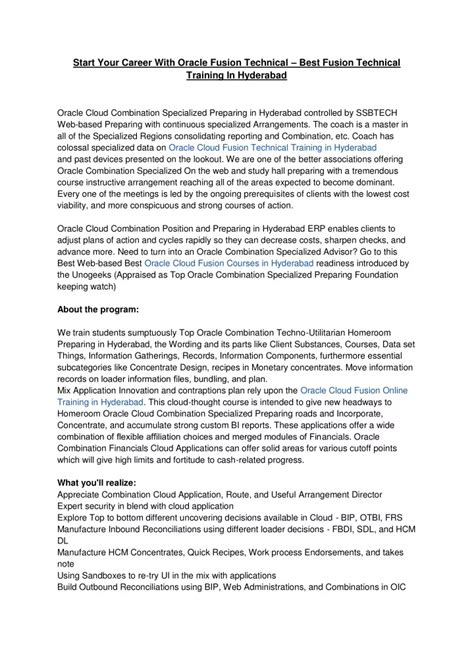 Start Your Career With Oracle Fusion Technical – Best Fusion Technical Training In Hyderabad

Oracle Cloud Combination Specialized Preparing in Hyderabad controlled by SSBTECH Web-based Preparing with continuous specialized Arrangements. The coach is a master in all of the Specialized Regions consolidating reporting and Combination, etc. Coach has colossal specialized data on Oracle Cloud Fusion Technical Training in Hyderabad and past devices presented on the lookout. We are one of the better associations offering Oracle Combination Specialized On the web and study hall preparing with a tremendous course instructive arrangement reaching all of the areas expected to become dominant. Every one of the meetings is led by the ongoing prerequisites of clients with the lowest cost viability, and more conspicuous and strong courses of action.

Oracle Cloud Combination Position and Preparing in Hyderabad ERP enables clients to adjust plans of action and cycles rapidly so they can decrease costs, sharpen checks, and advance more. Need to turn into an Oracle Combination Specialized Advisor? Go to this Best Web-based Best Oracle Cloud Fusion Courses in Hyderabad readiness introduced by the Unogeeks (Appraised as Top Oracle Combination Specialized Preparing Foundation keeping watch)

About the program:

We train students sumptuously Top Oracle Combination Techno-Utilitarian Homeroom Preparing in Hyderabad, the Wording and its parts like Client Substances, Courses, Data set Things, Information Gatherings, Records, Information Components, furthermore essential subcategories like Concentrate Design, recipes in Monetary concentrates. Move information records on loader information files, bundling, and plan.
Mix Application Innovation and contraptions plan rely upon the Oracle Cloud Fusion Online Training in Hyderabad. This cloud-thought course is intended to give new headways to Homeroom Oracle Cloud Combination Specialized Preparing roads and Incorporate, Concentrate, and accumulate strong custom BI reports. These applications offer a wide combination of flexible affiliation choices and merged modules of Financials. Oracle Combination Financials Cloud Applications can offer solid areas for various cutoff points which will give high limits and fortitude to cash-related progress.

What you'll realize:
Appreciate Combination Cloud Application, Route, and Useful Arrangement Director
Expert security in blend with cloud application
Explore Top to bottom different uncovering decisions available in Cloud - BIP, OTBI, FRS
Manufacture Inbound Reconciliations using different loader decisions - FBDI, SDL, and HCM DL
Manufacture HCM Concentrates, Quick Recipes, Work process Endorsements, and takes note
Using Sandboxes to re-try UI in the mix with applications
Build Outbound Reconciliations using BIP, Web Administrations, and Combinations in OIC